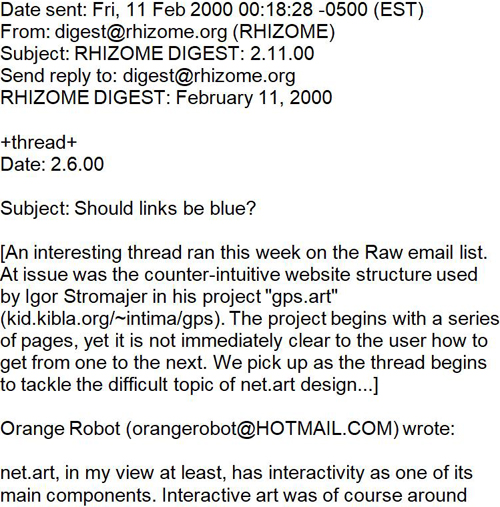 Date sent: Fri, 11 Feb 2000 00:18:28 -0500 (EST)
From: digest@rhizome.org (RHIZOME)
Subject: RHIZOME DIGEST: 2.11.00
Send reply to: digest@rhizome.org
RHIZOME DIGEST: February 11, 2000

+thread+
Date: 2.6.00

Subject: Should links be blue?

[An interesting thread ran this week on the Raw email list. At issue was the counter-intuitive website structure used by Igor Stromajer in his project "gps.art" (kid.kibla.org/~intima/gps). The project begins with a series of pages, yet it is not immediately clear to the user how to get from one to the next. We pick up as the thread begins to tackle the difficult topic of net.art design...]

Orange Robot (orangerobot@HOTMAIL.COM) wrote:

net.art, in my view at least, has interactivity as one of its main components. Interactive art was of course around